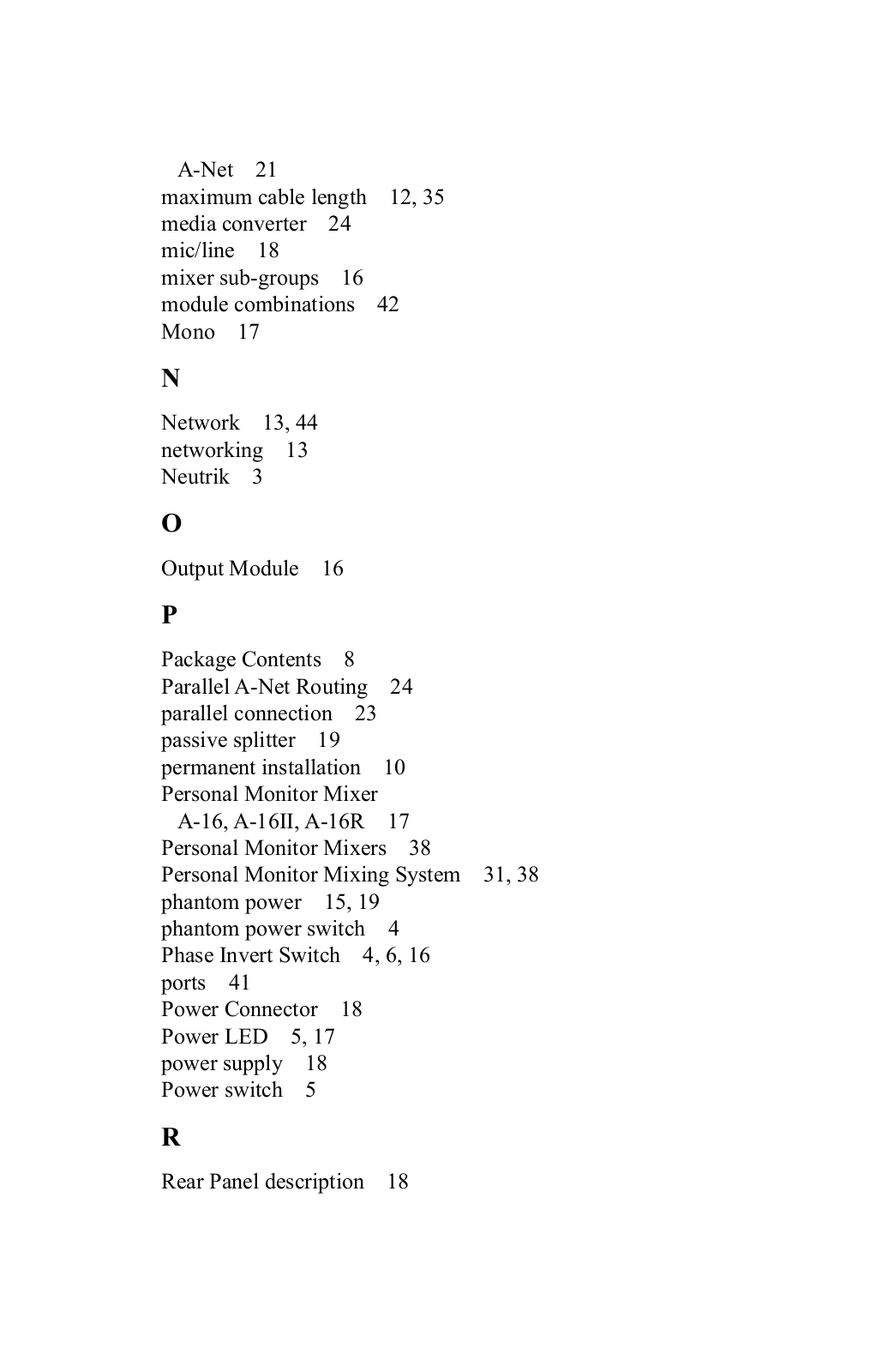 A-Net 21
maximum cable length 12, 35
media converter 24
mic/line 18
mixer sub-groups 16
module combinations 42
Mono 17

N

Network 13, 44
networking 13
Neutrik 3

O

Output Module 16

P

Package Contents 8
Parallel A-Net Routing 24
parallel connection 23
passive splitter 19
permanent installation 10
Personal Monitor Mixer
A-16, A-16II, A-16R 17
Personal Monitor Mixers 38
Personal Monitor Mixing System 31, 38
phantom power 15, 19
phantom power switch 4
Phase Invert Switch 4, 6, 16
ports 41
Power Connector 18
Power LED 5, 17
power supply 18
Power switch 5

R

Rear Panel description 18